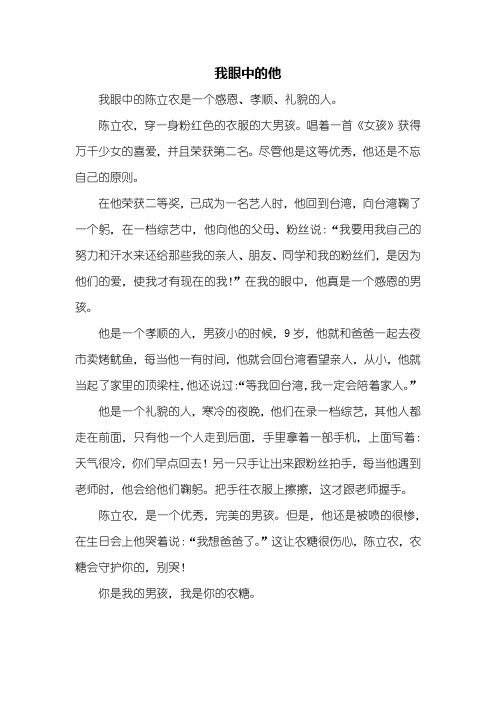 我眼中的他

我眼中的陈立农是一个感恩、孝顺、礼貌的人。

陈立农，穿一身粉红色的衣服的大男孩。唱着一首《女孩》获得万千少女的喜爱，并且荣获第二名。尽管他是这等优秀，他还是不忘自己的原则。

在他荣获二等奖，已成为一名艺人时，他回到台湾，向台湾鞠了一个躬，在一档综艺中，他向他的父母、粉丝说：“我要用我自己的努力和汗水来还给那些我的亲人、朋友、同学和我的粉丝们，是因为他们的爱，使我才有现在的我！”在我的眼中，他真是一个感恩的男孩。

他是一个孝顺的人，男孩小的时候，9岁，他就和爸爸一起去夜市卖烤鱿鱼，每当他一有时间，他就会回台湾看望亲人，从小，他就当起了家里的顶梁柱，他还说过：“等我回台湾，我一定会陪着家人。”

他是一个礼貌的人，寒冷的夜晚，他们在录一档综艺，其他人都走在前面，只有他一个人走到后面，手里拿着一部手机，上面写着：天气很冷，你们早点回去！另一只手让出来跟粉丝拍手，每当他遇到老师时，他会给他们鞠躬。把手往衣服上擦擦，这才跟老师握手。

陈立农，是一个优秀，完美的男孩。但是，他还是被喷的很惨，在生日会上他哭着说：“我想爸爸了。”这让农糖很伤心，陈立农，农糖会守护你的，别哭！

你是我的男孩，我是你的农糖。